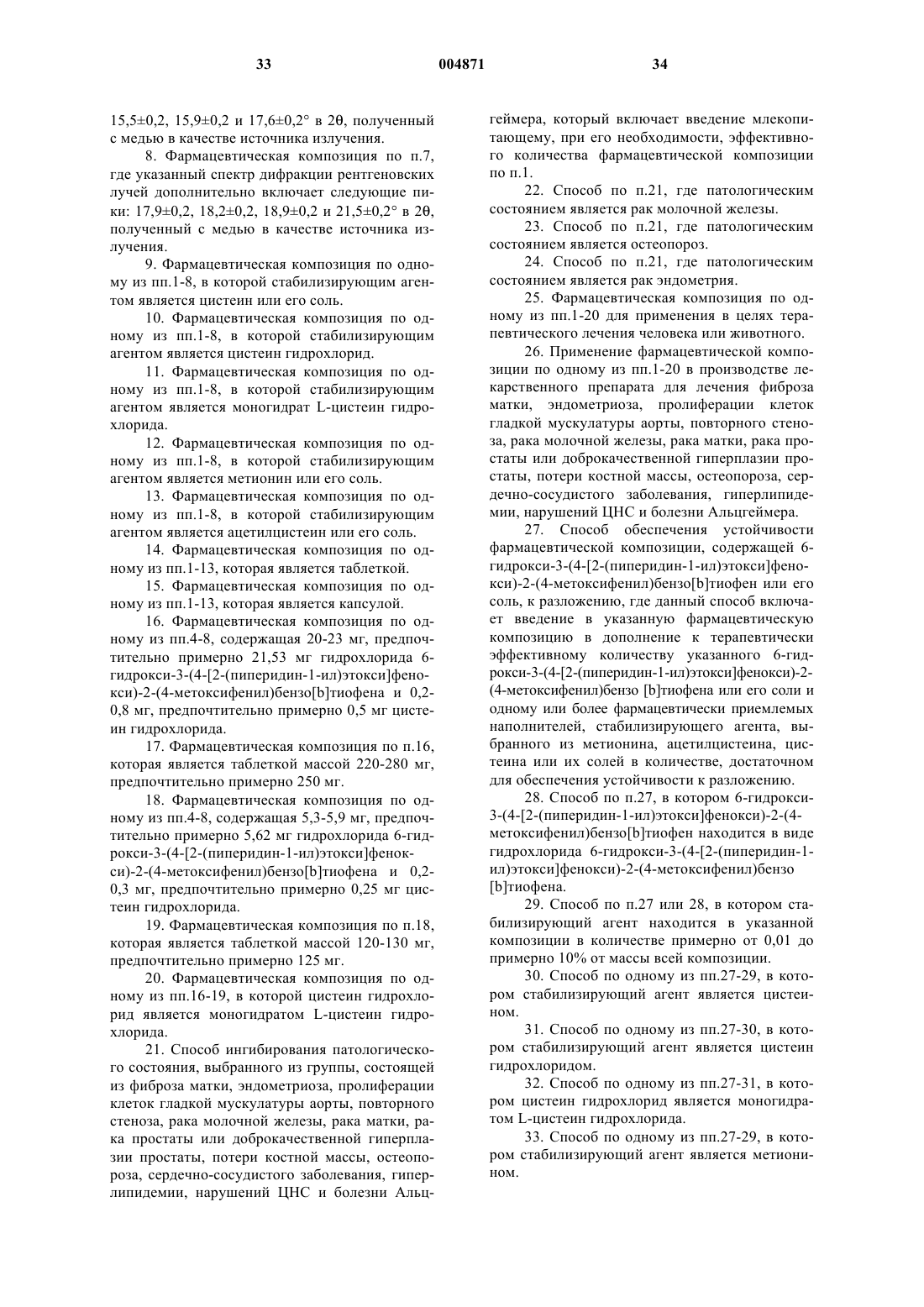 33 004871 34

15,5±0,2, 15,9±0,2 и 17,6±0,2° в 2θ, полученный с медью в качестве источника излучения.

8. Фармацевтическая композиция по п.7, где указанный спектр дифракции рентгеновских лучей дополнительно включает следующие пики: 17,9±0,2, 18,2±0,2, 18,9±0,2 и 21,5±0,2° в 2θ, полученный с медью в качестве источника излучения.

9. Фармацевтическая композиция по одному из пп.1-8, в которой стабилизирующим агентом является цистеин или его соль.

10. Фармацевтическая композиция по одному из пп.1-8, в которой стабилизирующим агентом является цистеин гидрохлорид.

11. Фармацевтическая композиция по одному из пп.1-8, в которой стабилизирующим агентом является моногидрат L-цистеин гидрохлорида.

12. Фармацевтическая композиция по одному из пп.1-8, в которой стабилизирующим агентом является метионин или его соль.

13. Фармацевтическая композиция по одному из пп.1-8, в которой стабилизирующим агентом является ацетилцистеин или его соль.

14. Фармацевтическая композиция по одному из пп.1-13, которая является таблеткой.

15. Фармацевтическая композиция по одному из пп.1-13, которая является капсулой.

16. Фармацевтическая композиция по одному из пп.4-8, содержащая 20-23 мг, предпочтительно примерно 21,53 мг гидрохлорида 6-гидрокси-3-(4-[2-(пиперидин-1-ил)этокси]фенокси)-2-(4-метоксифенил)бензо[b]тиофена и 0,2-0,8 мг, предпочтительно примерно 0,5 мг цистеин гидрохлорида.

17. Фармацевтическая композиция по п.16, которая является таблеткой массой 220-280 мг, предпочтительно примерно 250 мг.

18. Фармацевтическая композиция по одному из пп.4-8, содержащая 5,3-5,9 мг, предпочтительно примерно 5,62 мг гидрохлорида 6-гидрокси-3-(4-[2-(пиперидин-1-ил)этокси]фенокси)-2-(4-метоксифенил)бензо[b]тиофена и 0,2-0,3 мг, предпочтительно примерно 0,25 мг цистеин гидрохлорида.

19. Фармацевтическая композиция по п.18, которая является таблеткой массой 120-130 мг, предпочтительно примерно 125 мг.

20. Фармацевтическая композиция по одному из пп.16-19, в которой цистеин гидрохлорид является моногидратом L-цистеин гидрохлорида.

21. Способ ингибирования патологического состояния, выбранного из группы, состоящей из фиброза матки, эндометриоза, пролиферации клеток гладкой мускулатуры аорты, повторного стеноза, рака молочной железы, рака матки, рака простаты или доброкачественной гиперплазии простаты, потери костной массы, остеопороза, сердечно-сосудистого заболевания, гиперлипидемии, нарушений ЦНС и болезни Альцгеймера, который включает введение млекопитающему, при его необходимости, эффективного количества фармацевтической композиции по п.1.

22. Способ по п.21, где патологическим состоянием является рак молочной железы.

23. Способ по п.21, где патологическим состоянием является остеопороз.

24. Способ по п.21, где патологическим состоянием является рак эндометрия.

25. Фармацевтическая композиция по одному из пп.1-20 для применения в целях терапевтического лечения человека или животного.

26. Применение фармацевтической композиции по одному из пп.1-20 в производстве лекарственного препарата для лечения фиброза матки, эндометриоза, пролиферации клеток гладкой мускулатуры аорты, повторного стеноза, рака молочной железы, рака матки, рака простаты или доброкачественной гиперплазии простаты, потери костной массы, остеопороза, сердечно-сосудистого заболевания, гиперлипидемии, нарушений ЦНС и болезни Альцгеймера.

27. Способ обеспечения устойчивости фармацевтической композиции, содержащей 6-гидрокси-3-(4-[2-(пиперидин-1-ил)этокси]фенокси)-2-(4-метоксифенил)бензо[b]тиофен или его соль, к разложению, где данный способ включает введение в указанную фармацевтическую композицию в дополнение к терапевтически эффективному количеству указанного 6-гидрокси-3-(4-[2-(пиперидин-1-ил)этокси]фенокси)-2-(4-метоксифенил)бензо [b]тиофена или его соли и одному или более фармацевтически приемлемых наполнителей, стабилизирующего агента, выбранного из метионина, ацетилцистеина, цистеина или их солей в количестве, достаточном для обеспечения устойчивости к разложению.

28. Способ по п.27, в котором 6-гидрокси-3-(4-[2-(пиперидин-1-ил)этокси]фенокси)-2-(4-метоксифенил)бензо[b]тиофен находится в виде гидрохлорида 6-гидрокси-3-(4-[2-(пиперидин-1-ил)этокси]фенокси)-2-(4-метоксифенил)бензо [b]тиофена.

29. Способ по п.27 или 28, в котором стабилизирующий агент находится в указанной композиции в количестве примерно от 0,01 до примерно 10% от массы всей композиции.

30. Способ по одному из пп.27-29, в котором стабилизирующий агент является цистеином.

31. Способ по одному из пп.27-30, в котором стабилизирующий агент является цистеин гидрохлоридом.

32. Способ по одному из пп.27-31, в котором цистеин гидрохлорид является моногидратом L-цистеин гидрохлорида.

33. Способ по одному из пп.27-29, в котором стабилизирующий агент является метионином.